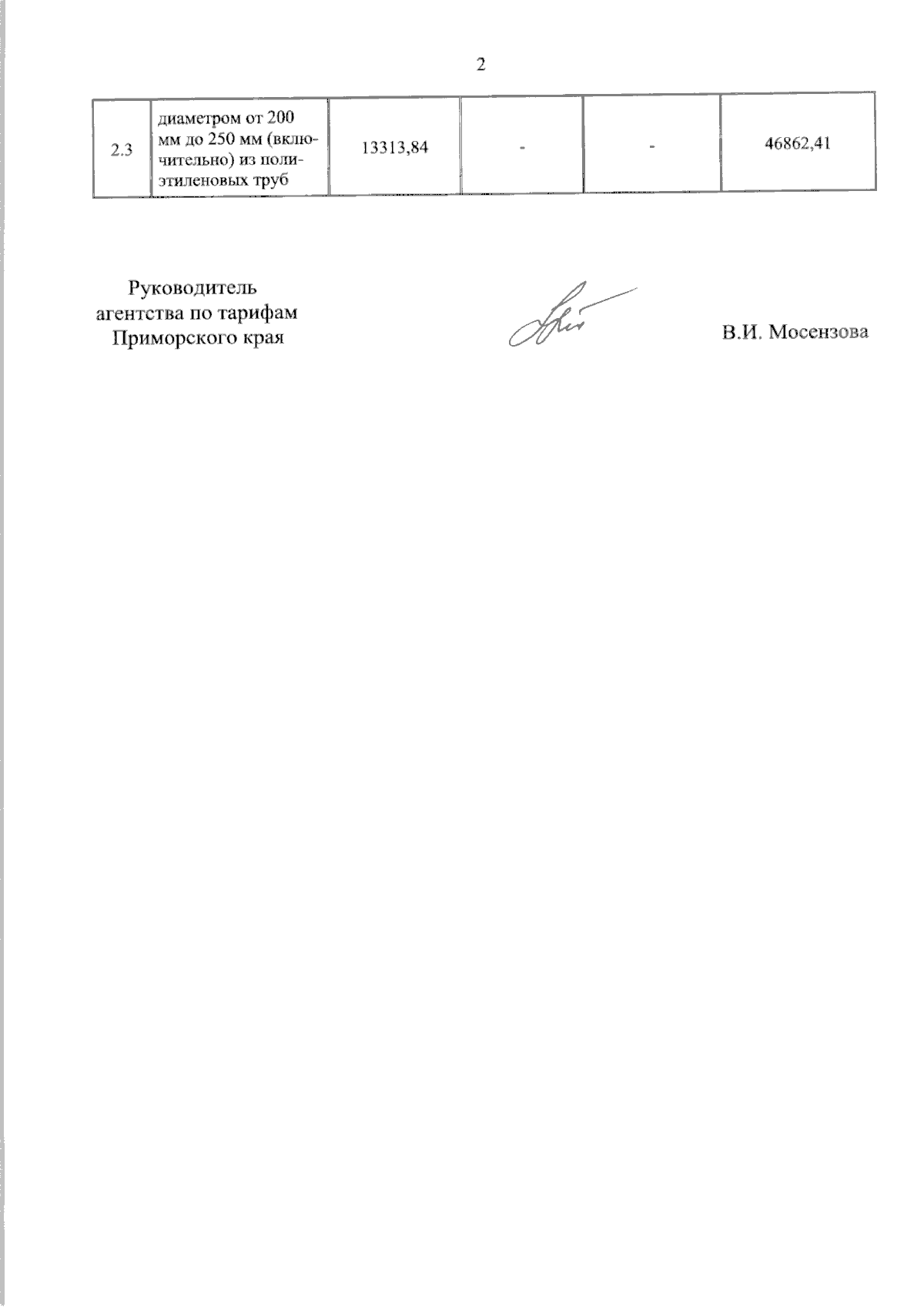 2

| 2.3 | диаметром от 200 мм до 250 мм (включительно) из полиэтиленовых труб | 13313,84 | - | - | 46862,41 |
|---|---|---|---|---|---|

Руководитель агентства по тарифам Приморского края

В.И. Мосензова